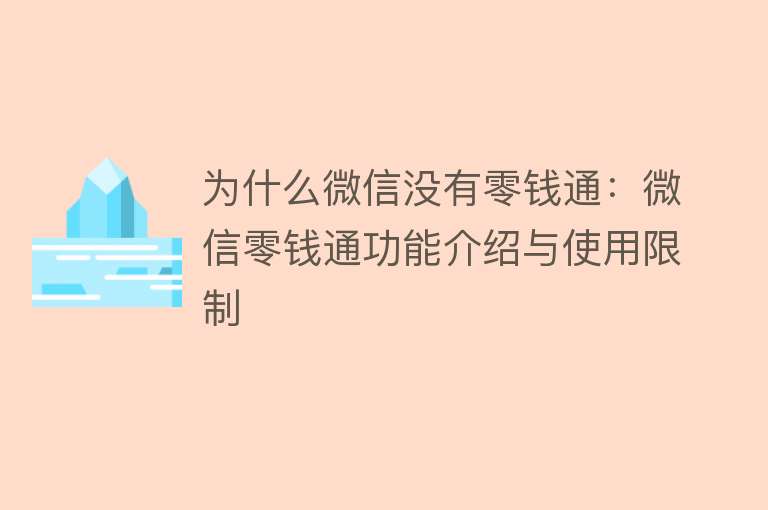 为什么微信没有零钱通：微信零钱通功能介绍与使用限制